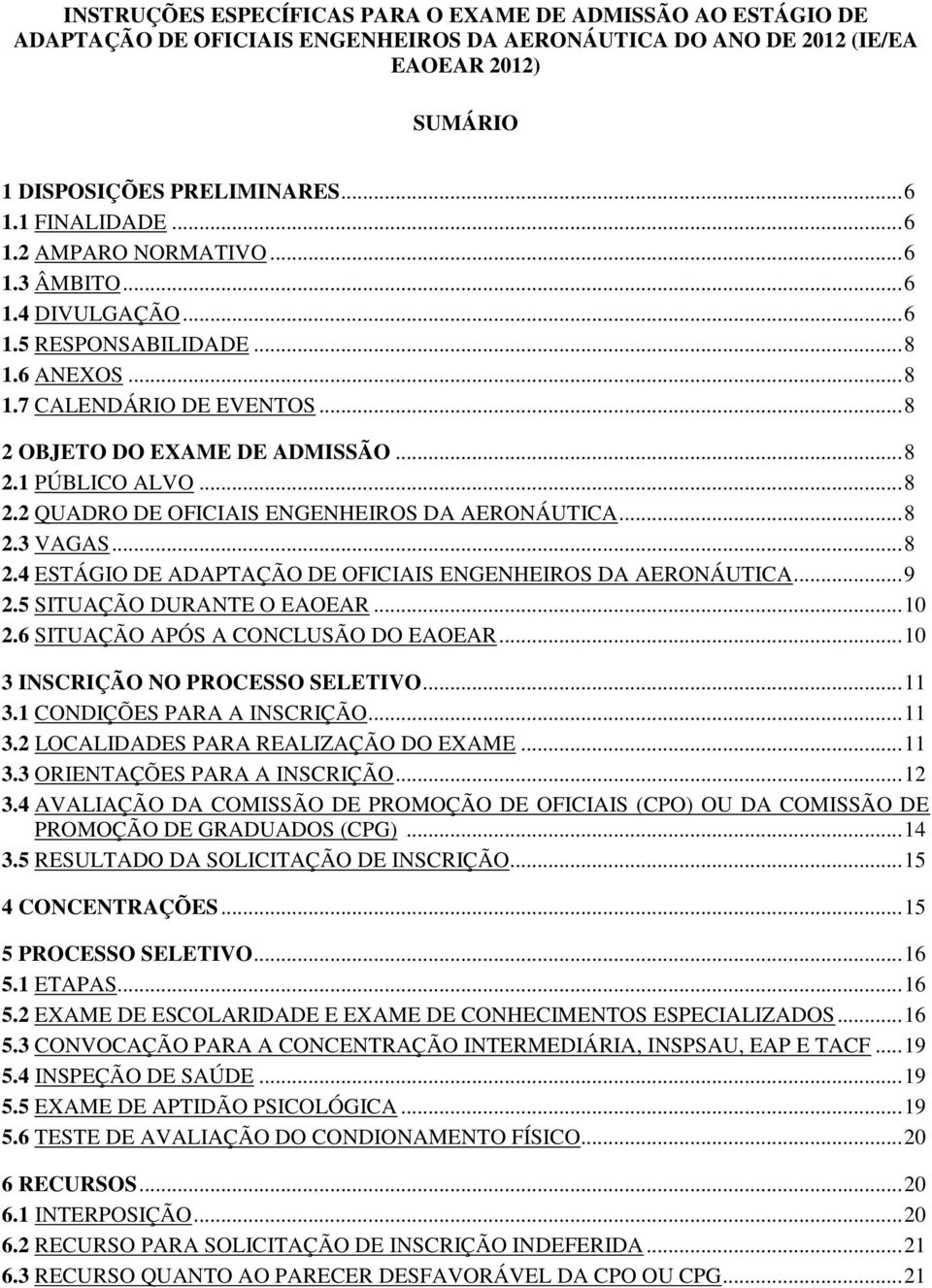 INSTRUÇÕES ESPECÍFICAS PARA O EXAME DE ADMISSÃO AO ESTÁGIO DE ADAPTAÇÃO DE OFICIAIS ENGENHEIROS DA AERONÁUTICA DO ANO DE 2012 (IE/EA EAOEAR 2012)

SUMÁRIO

1 DISPOSIÇÕES PRELIMINARES...6
1.1 FINALIDADE...6
1.2 AMPARO NORMATIVO...6
1.3 ÂMBITO...6
1.4 DIVULGAÇÃO...6
1.5 RESPONSABILIDADE...8
1.6 ANEXOS...8
1.7 CALENDÁRIO DE EVENTOS...8

2 OBJETO DO EXAME DE ADMISSÃO...8
2.1 PÚBLICO ALVO...8
2.2 QUADRO DE OFICIAIS ENGENHEIROS DA AERONÁUTICA...8
2.3 VAGAS...8
2.4 ESTÁGIO DE ADAPTAÇÃO DE OFICIAIS ENGENHEIROS DA AERONÁUTICA...9
2.5 SITUAÇÃO DURANTE O EAOEAR...10
2.6 SITUAÇÃO APÓS A CONCLUSÃO DO EAOEAR...10

3 INSCRIÇÃO NO PROCESSO SELETIVO...11
3.1 CONDIÇÕES PARA A INSCRIÇÃO...11
3.2 LOCALIDADES PARA REALIZAÇÃO DO EXAME...11
3.3 ORIENTAÇÕES PARA A INSCRIÇÃO...12
3.4 AVALIAÇÃO DA COMISSÃO DE PROMOÇÃO DE OFICIAIS (CPO) OU DA COMISSÃO DE PROMOÇÃO DE GRADUADOS (CPG)...14
3.5 RESULTADO DA SOLICITAÇÃO DE INSCRIÇÃO...15

4 CONCENTRAÇÕES...15

5 PROCESSO SELETIVO...16
5.1 ETAPAS...16
5.2 EXAME DE ESCOLARIDADE E EXAME DE CONHECIMENTOS ESPECIALIZADOS...16
5.3 CONVOCAÇÃO PARA A CONCENTRAÇÃO INTERMEDIÁRIA, INSPSAU, EAP E TACF...19
5.4 INSPEÇÃO DE SAÚDE...19
5.5 EXAME DE APTIDÃO PSICOLÓGICA...19
5.6 TESTE DE AVALIAÇÃO DO CONDIONAMENTO FÍSICO...20

6 RECURSOS...20
6.1 INTERPOSIÇÃO...20
6.2 RECURSO PARA SOLICITAÇÃO DE INSCRIÇÃO INDEFERIDA...21
6.3 RECURSO QUANTO AO PARECER DESFAVORÁVEL DA CPO OU CPG...21